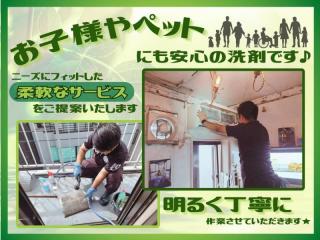 お子様やペット

にも安心の洗剤です♪

ニーズにフィットした

柔軟なサービス

をご提案いたします

明るく丁寧に

作業させていただきます★